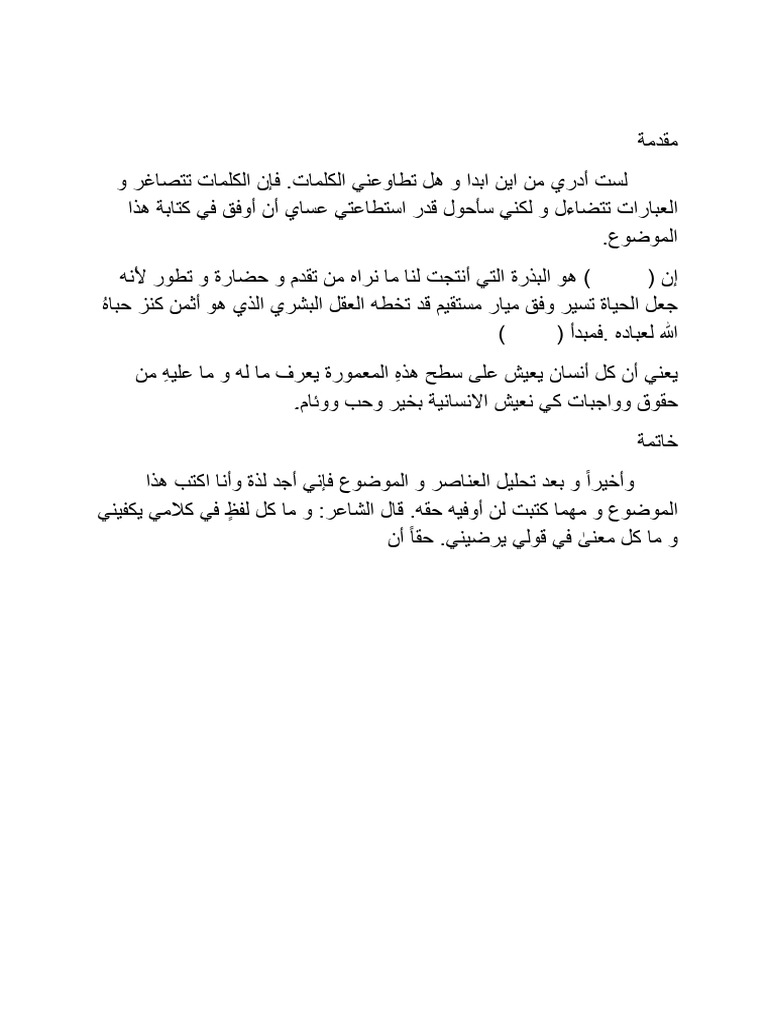 مقدمة

لست أدري من اين ابدا و هل تطاوعني الكلمات. فإن الكلمات تتصاغر و العبارات تتضاءل و لكني سأحول قدر استطاعتي عساي أن أوفق في كتابة هذا الموضوع.

إن (        ) هو البذرة التي أنتجت لنا ما نراه من تقدم و حضارة و تطور لأنه جعل الحياة تسير وفق ميار مستقيم قد تخطه العقل البشري الذي هو أثمن كنز حباهُ الله لعباده .فمبدأ (        )

يعني أن كل أنسان يعيش على سطح هذهِ المعمورة يعرف ما له و ما عليهِ من حقوق وواجبات كي نعيش الانسانية بخير وحب ووئام.

خاتمة

وأخيراً و بعد تحليل العناصر و الموضوع فإني أجد لذة وأنا اكتب هذا الموضوع و مهما كتبت لن أوفيه حقه. قال الشاعر: و ما كل لفظٍ في كلامي يكفيني و ما كل معنىً في قولي يرضيني. حقاً أن